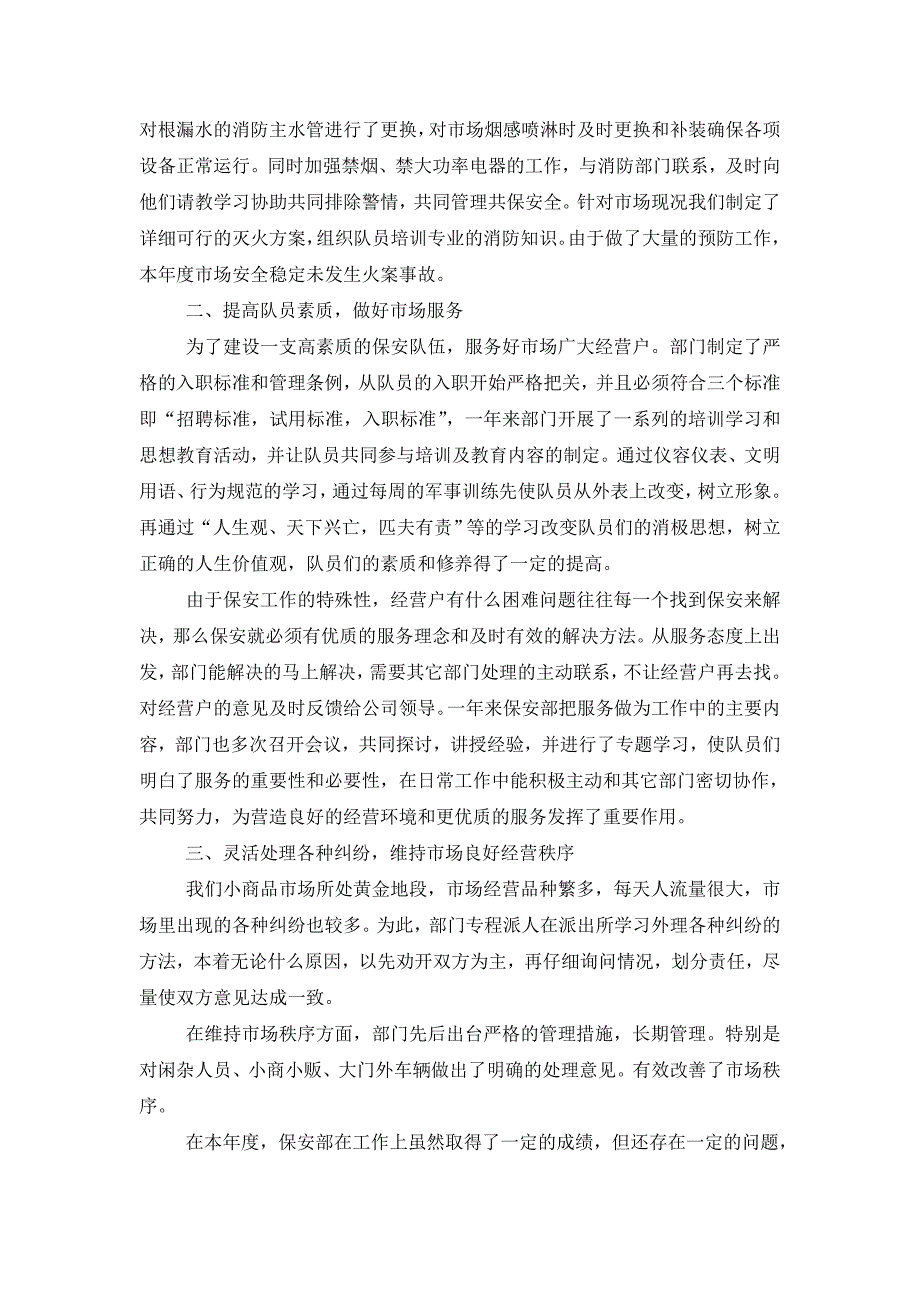 对根漏水的消防主水管进行了更换，对市场烟感喷淋时及时更换和补装确保各项设备正常运行。同时加强禁烟、禁大功率电器的工作，与消防部门联系，及时向他们请教学习协助共同排除警情，共同管理共保安全。针对市场现况我们制定了详细可行的灭火方案，组织队员培训专业的消防知识。由于做了大量的预防工作，本年度市场安全稳定未发生火案事故。

二、提高队员素质，做好市场服务

为了建设一支高素质的保安队伍，服务好市场广大经营户。部门制定了严格的入职标准和管理条例，从队员的入职开始严格把关，并且必须符合三个标准即“招聘标准，试用标准，入职标准”，一年来部门开展了一系列的培训学习和思想教育活动，并让队员共同参与培训及教育内容的制定。通过仪容仪表、文明用语、行为规范的学习，通过每周的军事训练先使队员从外表上改变，树立形象。再通过“人生观、天下兴亡，匹夫有责”等的学习改变队员们的消极思想，树立正确的人生价值观，队员们的素质和修养得了一定的提高。

由于保安工作的特殊性，经营户有什么困难问题往往每一个找到保安来解决，那么保安就必须有优质的服务理念和及时有效的解决方法。从服务态度上出发，部门能解决的马上解决，需要其它部门处理的主动联系，不让经营户再去找。对经营户的意见及时反馈给公司领导。一年来保安部把服务做为工作中的主要内容，部门也多次召开会议，共同探讨，讲授经验，并进行了专题学习，使队员们明白了服务的重要性和必要性，在日常工作中能积极主动和其它部门密切协作，共同努力，为营造良好的经营环境和更优质的服务发挥了重要作用。

三、灵活处理各种纠纷，维持市场良好经营秩序

我们小商品市场所处黄金地段，市场经营品种繁多，每天人流量很大，市场里出现的各种纠纷也较多。为此，部门专程派人在派出所学习外理各种纠纷的方法，本着无论什么原因，以先劝开双方为主，再仔细询问情况，划分责任，尽量使双方意见达成一致。

在维持市场秩序方面，部门先后出台严格的管理措施，长期管理。特别是对闲杂人员、小商小贩、大门外车辆做出了明确的处理意见。有效改善了市场秩序。

在本年度，保安部在工作上虽然取得了一定的成绩，但还存在一定的问题，